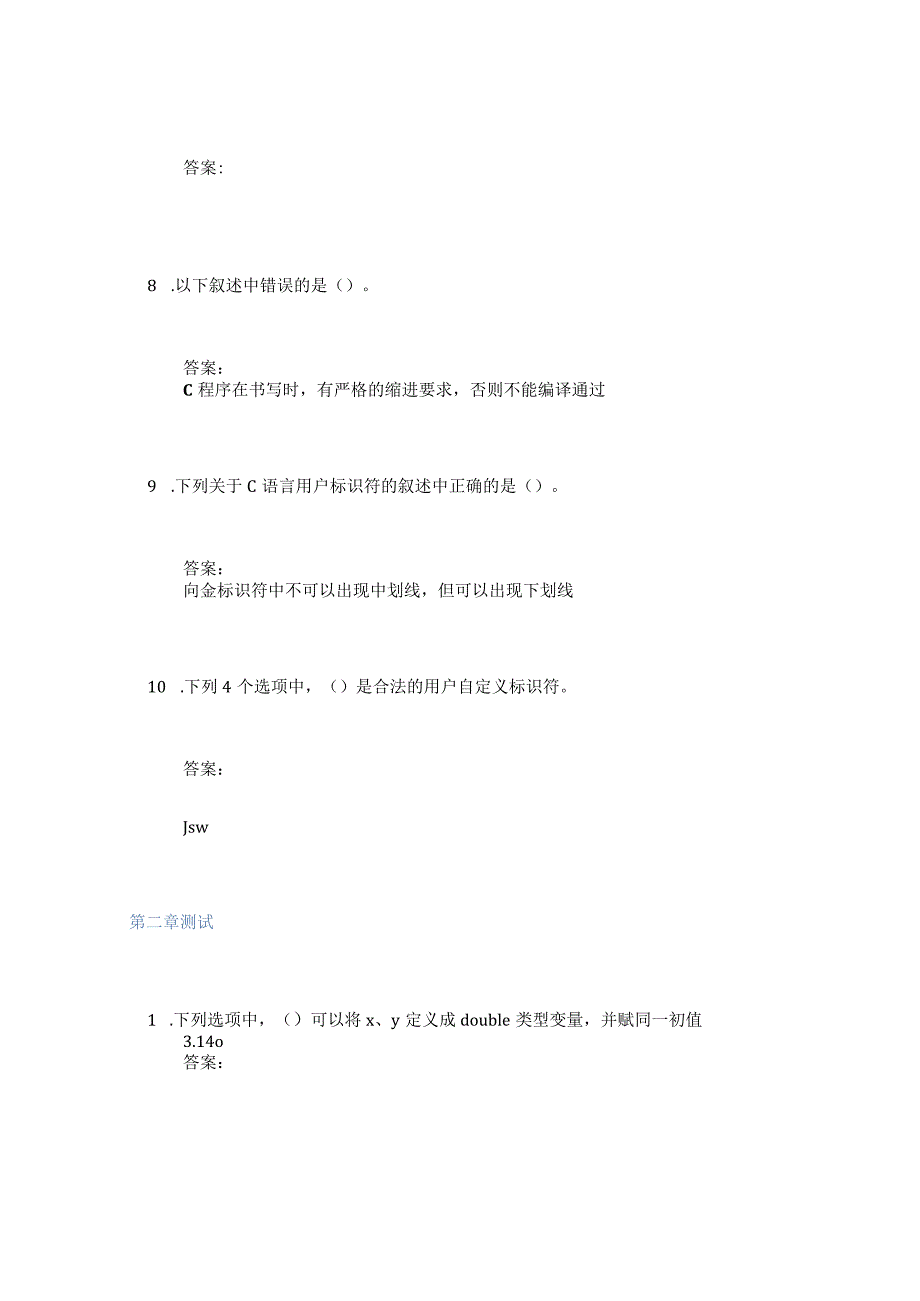 答案:

8 .以下叙述中错误的是（）。

答案：
C 程序在书写时，有严格的缩进要求，否则不能编译通过

9 .下列关于 C 语言用户标识符的叙述中正确的是（）。

答案：
向金标识符中不可以出现中划线，但可以出现下划线

10 .下列 4 个选项中，（）是合法的用户自定义标识符。

答案：

Jsw

第二章测试

1 .下列选项中，（）可以将 x、y 定义成 double 类型变量，并赋同一初值 3.14o
答案：